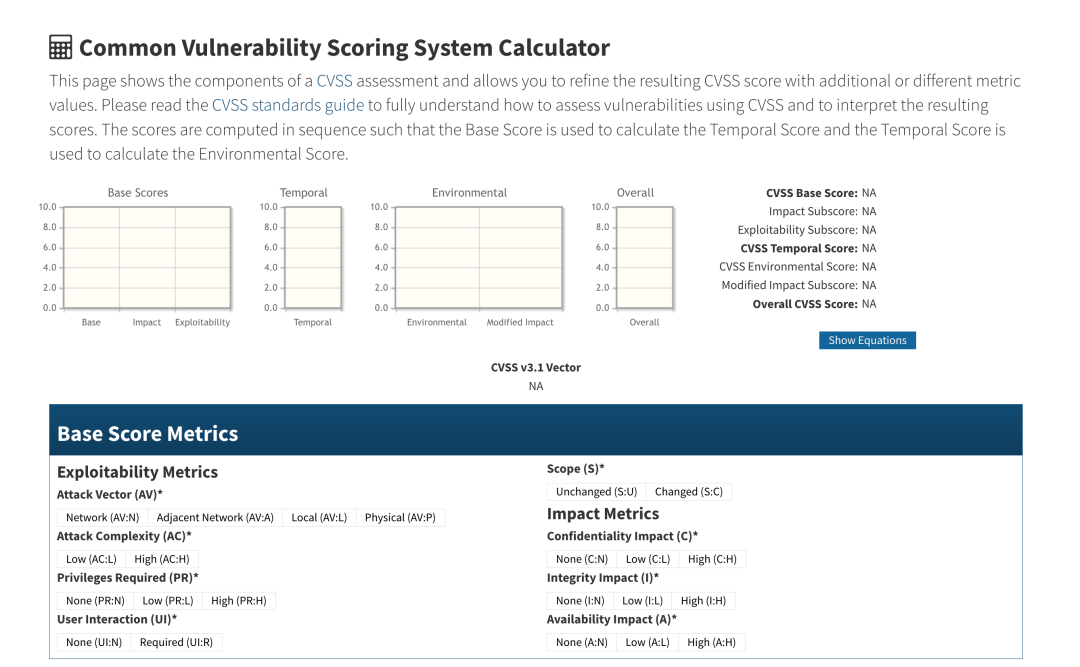 Common Vulnerability Scoring System Calculator

This page shows the components of a CVSS assessment and allows you to refine the resulting CVSS score with additional or different metric values. Please read the CVSS standards guide to fully understand how to assess vulnerabilities using CVSS and to interpret the resulting scores. The scores are computed in sequence such that the Base Score is used to calculate the Temporal Score and the Temporal Score is used to calculate the Environmental Score.

Base Scores
10.0
8.0
6.0
4.0
2.0
0.0
Base Impact Exploitability

Temporal
10.0
8.0
6.0
4.0
2.0
0.0
Temporal

Environmental
10.0
8.0
6.0
4.0
2.0
0.0
Environmental Modified Impact

Overall
10.0
8.0
6.0
4.0
2.0
0.0
Overall

CVSS Base Score: NA
Impact Subscore: NA
Exploitability Subscore: NA
CVSS Temporal Score: NA
CVSS Environmental Score: NA
Modified Impact Subscore: NA
Overall CVSS Score: NA

Show Equations

CVSS v3.1 Vector
NA

Base Score Metrics

Exploitability Metrics
Attack Vector (AV)*
Network (AV:N) Adjacent Network (AV:A) Local (AV:L) Physical (AV:P)
Attack Complexity (AC)*
Low (AC:L) High (AC:H)
Privileges Required (PR)*
None (PR:N) Low (PR:L) High (PR:H)
User Interaction (UI)*
None (UI:N) Required (UI:R)

Scope (S)*
Unchanged (S:U) Changed (S:C)

Impact Metrics
Confidentiality Impact (C)*
None (C:N) Low (C:L) High (C:H)
Integrity Impact (I)*
None (I:N) Low (I:L) High (I:H)
Availability Impact (A)*
None (A:N) Low (A:L) High (A:H)